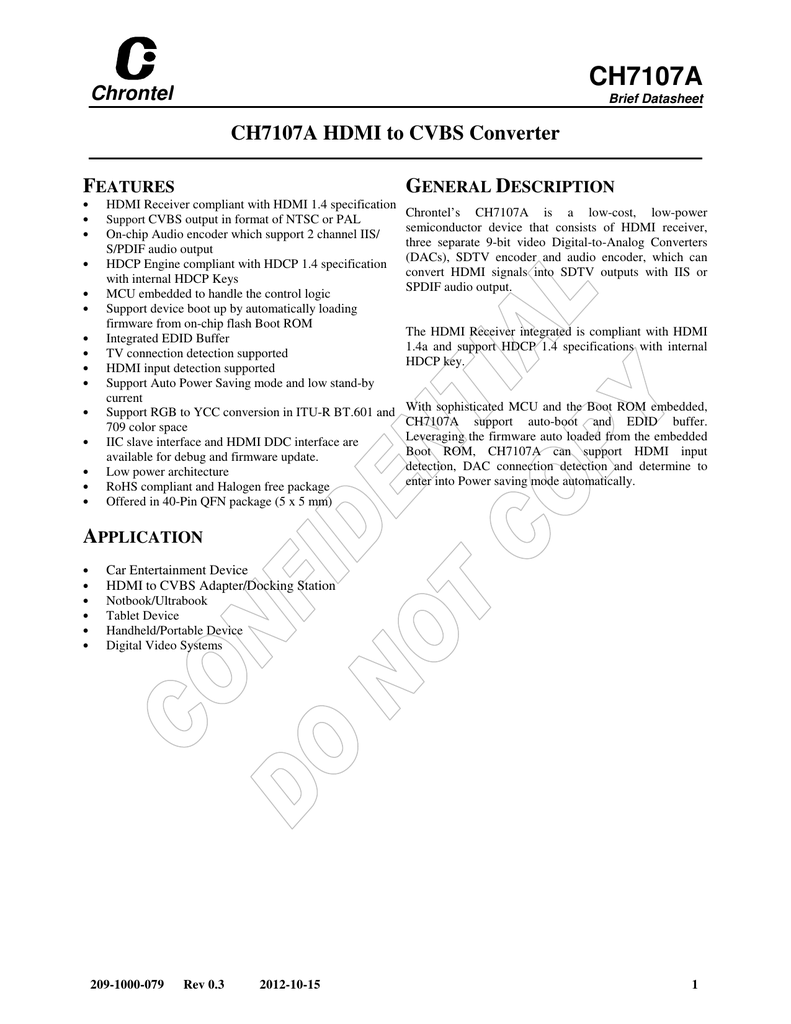 Chrontel

CH7107A
Brief Datasheet

CH7107A HDMI to CVBS Converter

FEATURES
• HDMI Receiver compliant with HDMI 1.4 specification
• Support CVBS output in format of NTSC or PAL
• On-chip Audio encoder which support 2 channel IIS/ S/PDIF audio output
• HDCP Engine compliant with HDCP 1.4 specification with internal HDCP Keys
• MCU embedded to handle the control logic
• Support device boot up by automatically loading firmware from on-chip flash Boot ROM
• Integrated EDID Buffer
• TV connection detection supported
• HDMI input detection supported
• Support Auto Power Saving mode and low stand-by current
• Support RGB to YCC conversion in ITU-R BT.601 and 709 color space
• IIC slave interface and HDMI DDC interface are available for debug and firmware update.
• Low power architecture
• RoHS compliant and Halogen free package
• Offered in 40-Pin QFN package (5 x 5 mm)

APPLICATION
• Car Entertainment Device
• HDMI to CVBS Adapter/Docking Station
• Notbook/Ultrabook
• Tablet Device
• Handheld/Portable Device
• Digital Video Systems

GENERAL DESCRIPTION
Chrontel's CH7107A is a low-cost, low-power semiconductor device that consists of HDMI receiver, three separate 9-bit video Digital-to-Analog Converters (DACs), SDTV encoder and audio encoder, which can convert HDMI signals into SDTV outputs with IIS or SPDIF audio output.

The HDMI Receiver integrated is compliant with HDMI 1.4a and support HDCP 1.4 specifications with internal HDCP key.

With sophisticated MCU and the Boot ROM embedded, CH7107A support auto-boot and EDID buffer. Leveraging the firmware auto loaded from the embedded Boot ROM, CH7107A can support HDMI input detection, DAC connection detection and determine to enter into Power saving mode automatically.

CONFIDENTIAL
DO NOT COPY

209-1000-079 Rev 0.3 2012-10-15 1